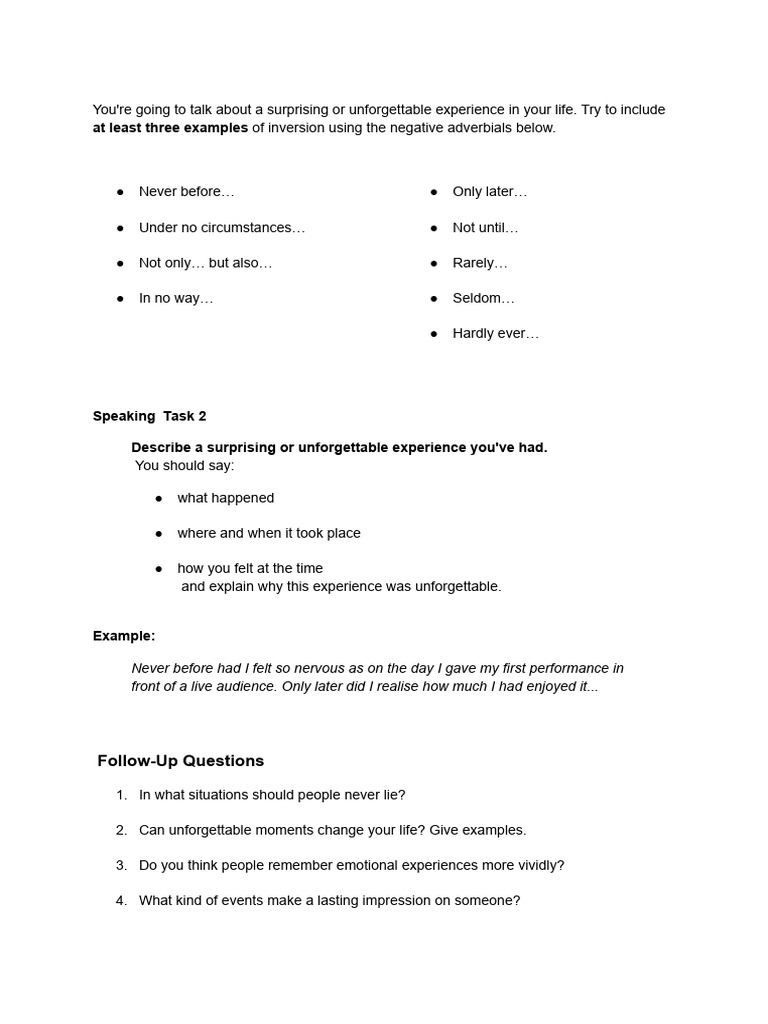 You're going to talk about a surprising or unforgettable experience in your life. Try to include at least three examples of inversion using the negative adverbials below.

• Never before…
• Under no circumstances…
• Not only… but also…
• In no way…

• Only later…
• Not until…
• Rarely…
• Seldom…
• Hardly ever…

Speaking Task 2

Describe a surprising or unforgettable experience you've had.
You should say:

• what happened
• where and when it took place
• how you felt at the time
and explain why this experience was unforgettable.

Example:

Never before had I felt so nervous as on the day I gave my first performance in front of a live audience. Only later did I realise how much I had enjoyed it...

Follow-Up Questions

1. In what situations should people never lie?
2. Can unforgettable moments change your life? Give examples.
3. Do you think people remember emotional experiences more vividly?
4. What kind of events make a lasting impression on someone?